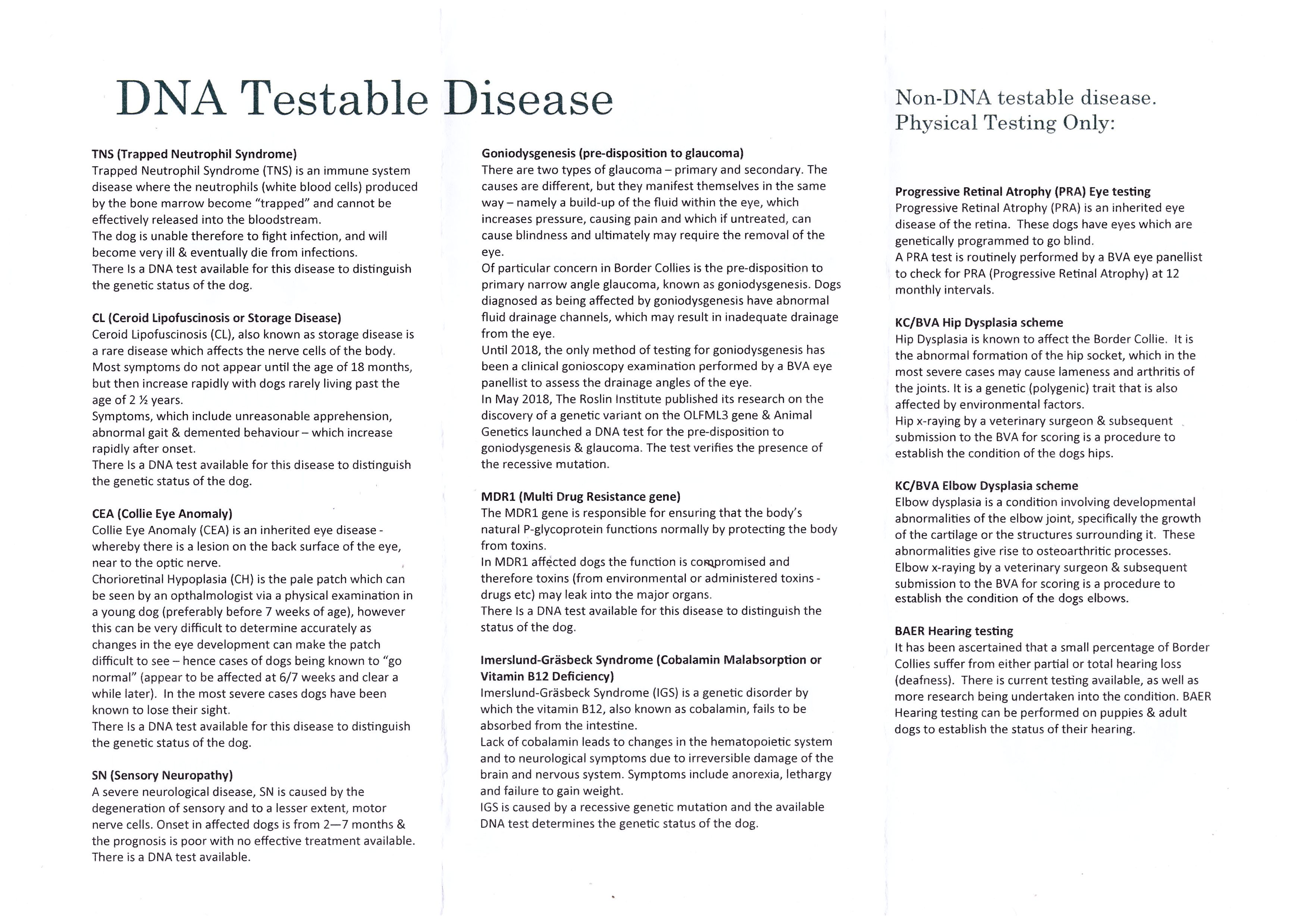 DNA Testable Disease

TNS (Trapped Neutrophil Syndrome)
Trapped Neutrophil Syndrome (TNS) is an immune system disease where the neutrophils (white blood cells) produced by the bone marrow become "trapped" and cannot be effectively released into the bloodstream.
The dog is unable therefore to fight infection, and will become very ill & eventually die from infections.
There Is a DNA test available for this disease to distinguish the genetic status of the dog.

CL (Ceroid Lipofuscinosis or Storage Disease)
Ceroid Lipofuscinosis (CL), also known as storage disease is a rare disease which affects the nerve cells of the body.
Most symptoms do not appear until the age of 18 months, but then increase rapidly with dogs rarely living past the age of 2 ½ years.
Symptoms, which include unreasonable apprehension, abnormal gait & demented behaviour – which increase rapidly after onset.
There Is a DNA test available for this disease to distinguish the genetic status of the dog.

CEA (Collie Eye Anomaly)
Collie Eye Anomaly (CEA) is an inherited eye disease - whereby there is a lesion on the back surface of the eye, near to the optic nerve.
Chorioretinal Hypoplasia (CH) is the pale patch which can be seen by an opthalmologist via a physical examination in a young dog (preferably before 7 weeks of age), however this can be very difficult to determine accurately as changes in the eye development can make the patch difficult to see – hence cases of dogs being known to "go normal" (appear to be affected at 6/7 weeks and clear a while later). In the most severe cases dogs have been known to lose their sight.
There Is a DNA test available for this disease to distinguish the genetic status of the dog.

SN (Sensory Neuropathy)
A severe neurological disease, SN is caused by the degeneration of sensory and to a lesser extent, motor nerve cells. Onset in affected dogs is from 2—7 months & the prognosis is poor with no effective treatment available. There is a DNA test available.

Goniodysgenesis (pre-disposition to glaucoma)
There are two types of glaucoma – primary and secondary. The causes are different, but they manifest themselves in the same way – namely a build-up of the fluid within the eye, which increases pressure, causing pain and which if untreated, can cause blindness and ultimately may require the removal of the eye.
Of particular concern in Border Collies is the pre-disposition to primary narrow angle glaucoma, known as goniodysgenesis. Dogs diagnosed as being affected by goniodysgenesis have abnormal fluid drainage channels, which may result in inadequate drainage from the eye.
Until 2018, the only method of testing for goniodysgenesis has been a clinical gonioscopy examination performed by a BVA eye panellist to assess the drainage angles of the eye.
In May 2018, The Roslin Institute published its research on the discovery of a genetic variant on the OLFML3 gene & Animal Genetics launched a DNA test for the pre-disposition to goniodysgenesis & glaucoma. The test verifies the presence of the recessive mutation.

MDR1 (Multi Drug Resistance gene)
The MDR1 gene is responsible for ensuring that the body's natural P-glycoprotein functions normally by protecting the body from toxins.
In MDR1 affected dogs the function is compromised and therefore toxins (from environmental or administered toxins - drugs etc) may leak into the major organs.
There Is a DNA test available for this disease to distinguish the status of the dog.

Imerslund-Gräsbeck Syndrome (Cobalamin Malabsorption or Vitamin B12 Deficiency)
Imerslund-Gräsbeck Syndrome (IGS) is a genetic disorder by which the vitamin B12, also known as cobalamin, fails to be absorbed from the intestine.
Lack of cobalamin leads to changes in the hematopoietic system and to neurological symptoms due to irreversible damage of the brain and nervous system. Symptoms include anorexia, lethargy and failure to gain weight.
IGS is caused by a recessive genetic mutation and the available DNA test determines the genetic status of the dog.

Non-DNA testable disease.
Physical Testing Only:

Progressive Retinal Atrophy (PRA) Eye testing
Progressive Retinal Atrophy (PRA) is an inherited eye disease of the retina. These dogs have eyes which are genetically programmed to go blind.
A PRA test is routinely performed by a BVA eye panellist to check for PRA (Progressive Retinal Atrophy) at 12 monthly intervals.

KC/BVA Hip Dysplasia scheme
Hip Dysplasia is known to affect the Border Collie. It is the abnormal formation of the hip socket, which in the most severe cases may cause lameness and arthritis of the joints. It is a genetic (polygenic) trait that is also affected by environmental factors.
Hip x-raying by a veterinary surgeon & subsequent submission to the BVA for scoring is a procedure to establish the condition of the dogs hips.

KC/BVA Elbow Dysplasia scheme
Elbow dysplasia is a condition involving developmental abnormalities of the elbow joint, specifically the growth of the cartilage or the structures surrounding it. These abnormalities give rise to osteoarthritic processes.
Elbow x-raying by a veterinary surgeon & subsequent submission to the BVA for scoring is a procedure to establish the condition of the dogs elbows.

BAER Hearing testing
It has been ascertained that a small percentage of Border Collies suffer from either partial or total hearing loss (deafness). There is current testing available, as well as more research being undertaken into the condition. BAER Hearing testing can be performed on puppies & adult dogs to establish the status of their hearing.